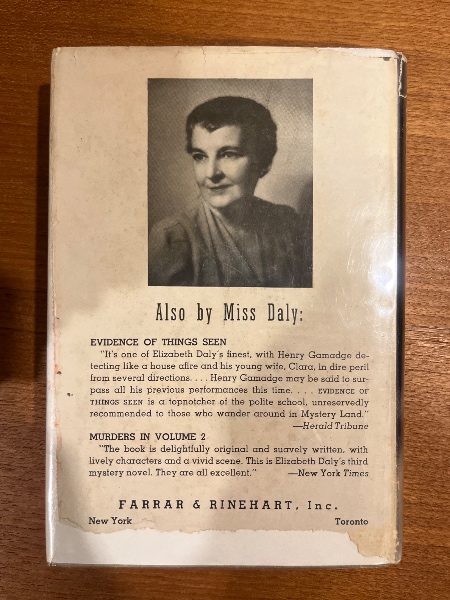 Also by Miss Daly:

EVIDENCE OF THINGS SEEN
"It's one of Elizabeth Daly's finest, with Henry Gamadge detecting like a house afire and his young wife, Clara, in dire peril from several directions. . . . Henry Gamadge may be said to surpass all his previous performances this time. . . . EVIDENCE OF THINGS SEEN is a topnotcher of the polite school, unreservedly recommended to those who wander around in Mystery Land."
—Herald Tribune

MURDERS IN VOLUME 2
"The book is delightfully original and suavely written, with lively characters and a vivid scene. This is Elizabeth Daly's third mystery novel. They are all excellent."
—New York Times

FARRAR & RINEHART, Inc.
New York Toronto